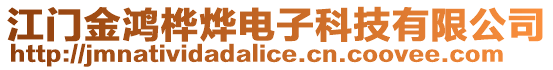 江门金鸿桦烨电子科技有限公司
http://jmnatividadalice.cn.coovee.com